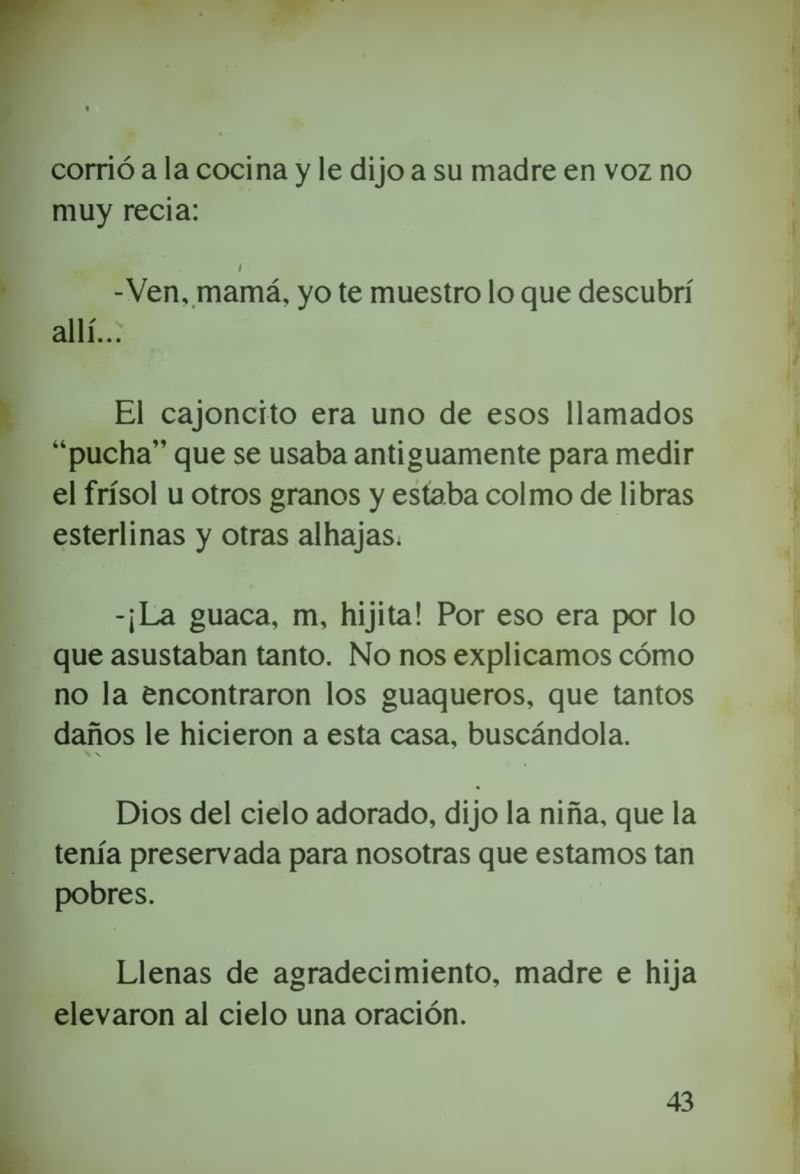 corrió a la cocina y le dijo a su madre en voz no muy recia:

-Ven, mamá, yo te muestro lo que descubrí allí...

El cajoncito era uno de esos llamados "pucha" que se usaba antiguamente para medir el frísol u otros granos y estaba colmo de libras esterlinas y otras alhajas.

-¡La guaca, m, hijita! Por eso era por lo que asustaban tanto. No nos explicamos cómo no la encontraron los guaqueros, que tantos daños le hicieron a esta casa, buscándola.

Dios del cielo adorado, dijo la niña, que la tenía preservada para nosotras que estamos tan pobres.

Llenas de agradecimiento, madre e hija elevaron al cielo una oración.

43